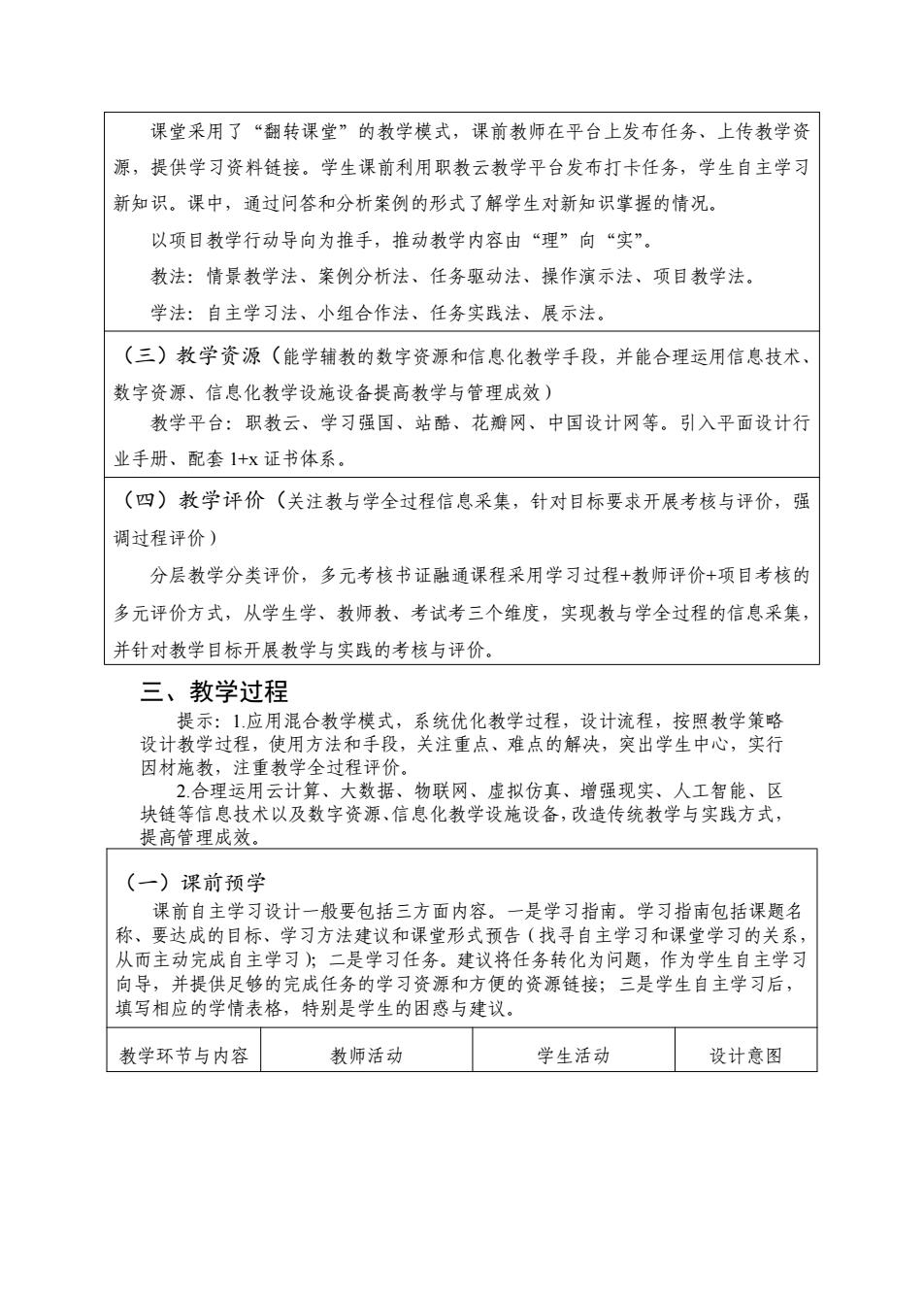 课堂采用了“翻转课堂”的教学模式，课前教师在平台上发布任务、上传教学资源，提供学习资料链接。学生课前利用职教云教学平台发布打卡任务，学生自主学习新知识。课中，通过问答和分析案例的形式了解学生对新知识掌握的情况。

以项目教学行动导向为推手，推动教学内容由“理”向“实”。

教法：情景教学法、案例分析法、任务驱动法、操作演示法、项目教学法。

学法：自主学习法、小组合作法、任务实践法、展示法。

（三）教学资源（能学辅教的数字资源和信息化教学手段，并能合理运用信息技术、数字资源、信息化教学设施设备提高教学与管理成效）

教学平台：职教云、学习强国、站酷、花瓣网、中国设计网等。引入平面设计行业手册、配套 1+x 证书体系。

（四）教学评价（关注教与学全过程信息采集，针对目标要求开展考核与评价，强调过程评价）

分层教学分类评价，多元考核书证融通课程采用学习过程+教师评价+项目考核的多元评价方式，从学生学、教师教、考试考三个维度，实现教与学全过程的信息采集，并针对教学目标开展教学与实践的考核与评价。

三、教学过程

提示：1.应用混合教学模式，系统优化教学过程，设计流程，按照教学策略设计教学过程，使用方法和手段，关注重点、难点的解决，突出学生中心，实行因材施教，注重教学全过程评价。

2.合理运用云计算、大数据、物联网、虚拟仿真、增强现实、人工智能、区块链等信息技术以及数字资源、信息化教学设施设备，改造传统教学与实践方式，提高管理成效。

（一）课前预学

课前自主学习设计一般要包括三方面内容。一是学习指南。学习指南包括课题名称、要达成的目标、学习方法建议和课堂形式预告（找寻自主学习和课堂学习的关系，从而主动完成自主学习）；二是学习任务。建议将任务转化为问题，作为学生自主学习向导，并提供足够的完成任务的学习资源和方便的资源链接；三是学生自主学习后，填写相应的学情表格，特别是学生的困惑与建议。

| 教学环节与内容 | 教师活动 | 学生活动 | 设计意图 |
|---|---|---|---|